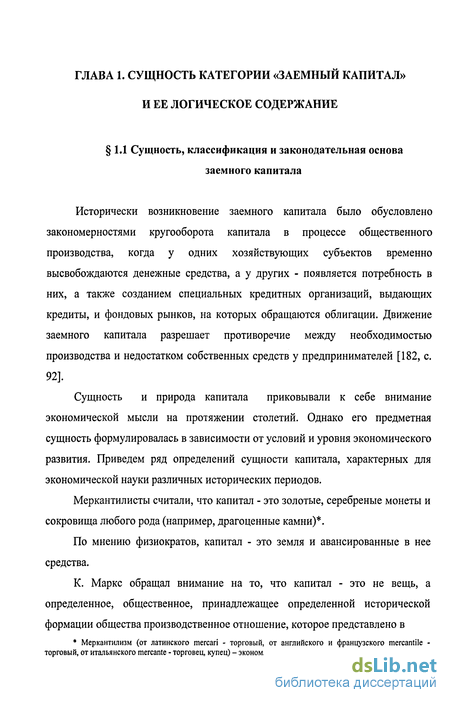 ГЛАВА 1. СУЩНОСТЬ КАТЕГОРИИ «ЗАЕМНЫЙ КАПИТАЛ»

И ЕЕ ЛОГИЧЕСКОЕ СОДЕРЖАНИЕ

§ 1.1 Сущность, классификация и законодательная основа заемного капитала

Исторически возникновение заемного капитала было обусловлено закономерностями кругооборота капитала в процессе общественного производства, когда у одних хозяйствующих субъектов временно высвобождаются денежные средства, а у других - появляется потребность в них, а также созданием специальных кредитных организаций, выдающих кредиты, и фондовых рынков, на которых обращаются облигации. Движение заемного капитала разрешает противоречие между необходимостью производства и недостатком собственных средств у предпринимателей [182, с. 92].

Сущность и природа капитала приковывали к себе внимание экономической мысли на протяжении столетий. Однако его предметная сущность формулировалась в зависимости от условий и уровня экономического развития. Приведем ряд определений сущности капитала, характерных для экономической науки различных исторических периодов.

Меркантилисты считали, что капитал - это золотые, серебреные монеты и сокровища любого рода (например, драгоценные камни)*.

По мнению физиократов, капитал - это земля и авансированные в нее средства.

К. Маркс обращал внимание на то, что капитал - это не вещь, а определенное, общественное, принадлежащее определенной исторической формации общества производственное отношение, которое представлено в

* Меркантилизм (от латинского mercari - торговый, от английского и французского mercantile - торговый, от итальянского mercante - торговец, купец) – эконом

dsLib.net
библиотека диссертаций